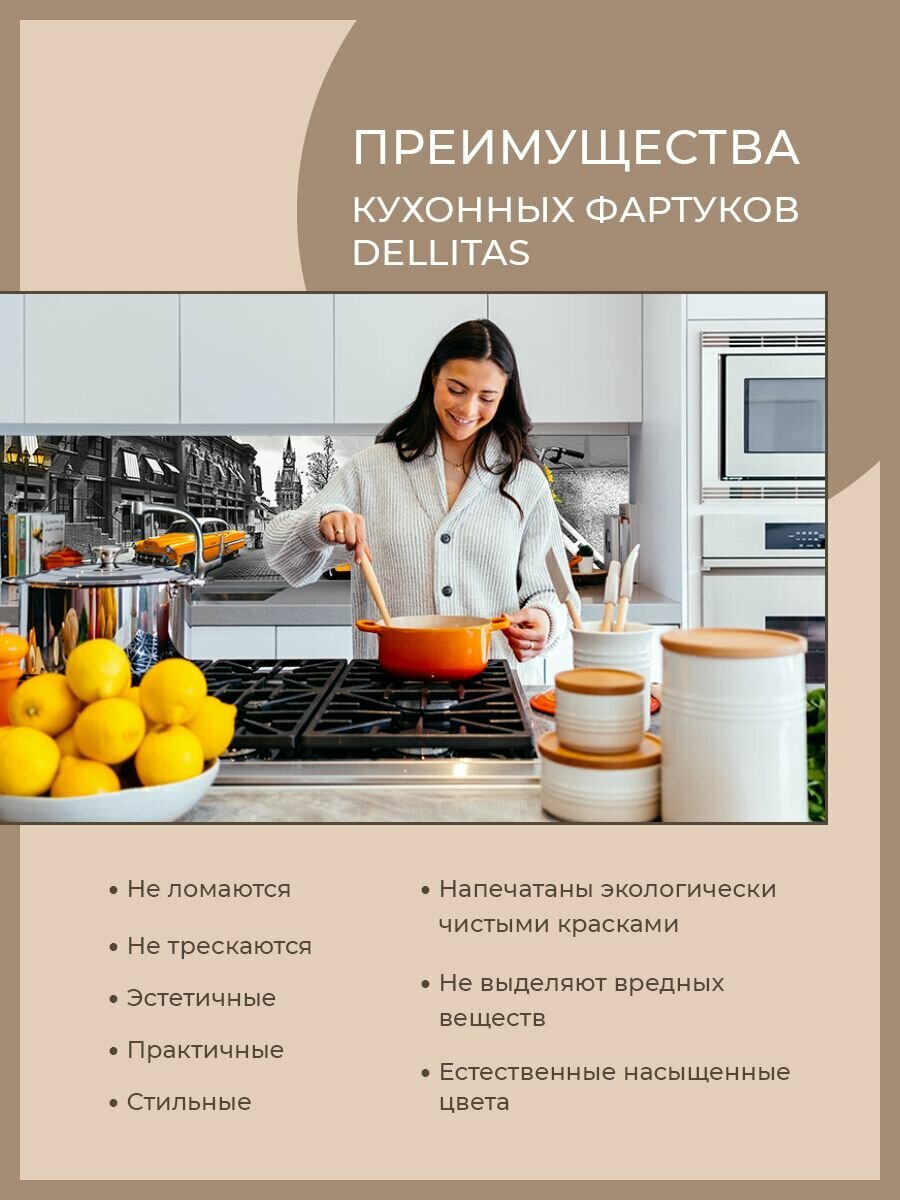 ПРЕИМУЩЕСТВА
КУХОННЫХ ФАРТУКОВ
DELLITAS

• Не ломаются

• Не трескаются

• Эстетичные

• Практичные

• Стильные

• Напечатаны экологически чистыми красками

• Не выделяют вредных веществ

• Естественные насыщенные цвета